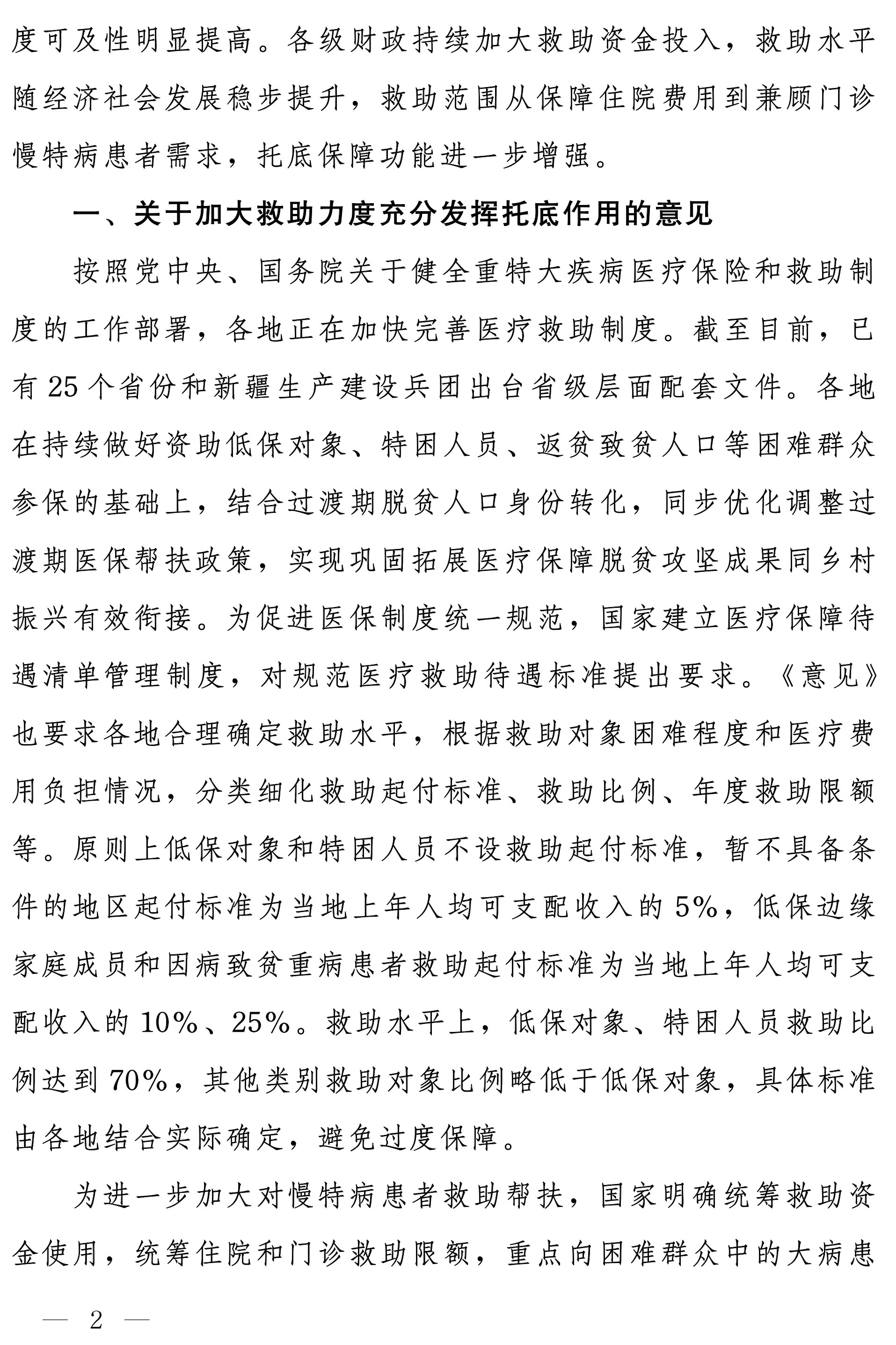 度可及性明显提高。各级财政持续加大救助资金投入，救助水平随经济社会发展稳步提升，救助范围从保障住院费用到兼顾门诊慢特病患者需求，托底保障功能进一步增强。

一、关于加大救助力度充分发挥托底作用的意见

按照党中央、国务院关于健全重特大疾病医疗保险和救助制度的工作部署，各地正在加快完善医疗救助制度。截至目前，已有25个省份和新疆生产建设兵团出台省级层面配套文件。各地在持续做好资助低保对象、特困人员、返贫致贫人口等困难群众参保的基础上，结合过渡期脱贫人口身份转化，同步优化调整过渡期医保帮扶政策，实现巩固拓展医疗保障脱贫攻坚成果同乡村振兴有效衔接。为促进医保制度统一规范，国家建立医疗保障待遇清单管理制度，对规范医疗救助待遇标准提出要求。《意见》也要求各地合理确定救助水平，根据救助对象困难程度和医疗费用负担情况，分类细化救助起付标准、救助比例、年度救助限额等。原则上低保对象和特困人员不设救助起付标准，暂不具备条件的地区起付标准为当地上年人均可支配收入的5%，低保边缘家庭成员和因病致贫重病患者救助起付标准为当地上年人均可支配收入的10%、25%。救助水平上，低保对象、特困人员救助比例达到70%，其他类别救助对象比例略低于低保对象，具体标准由各地结合实际确定，避免过度保障。

为进一步加大对慢特病患者救助帮扶，国家明确统筹救助资金使用，统筹住院和门诊救助限额，重点向困难群众中的大病患

— 2 —